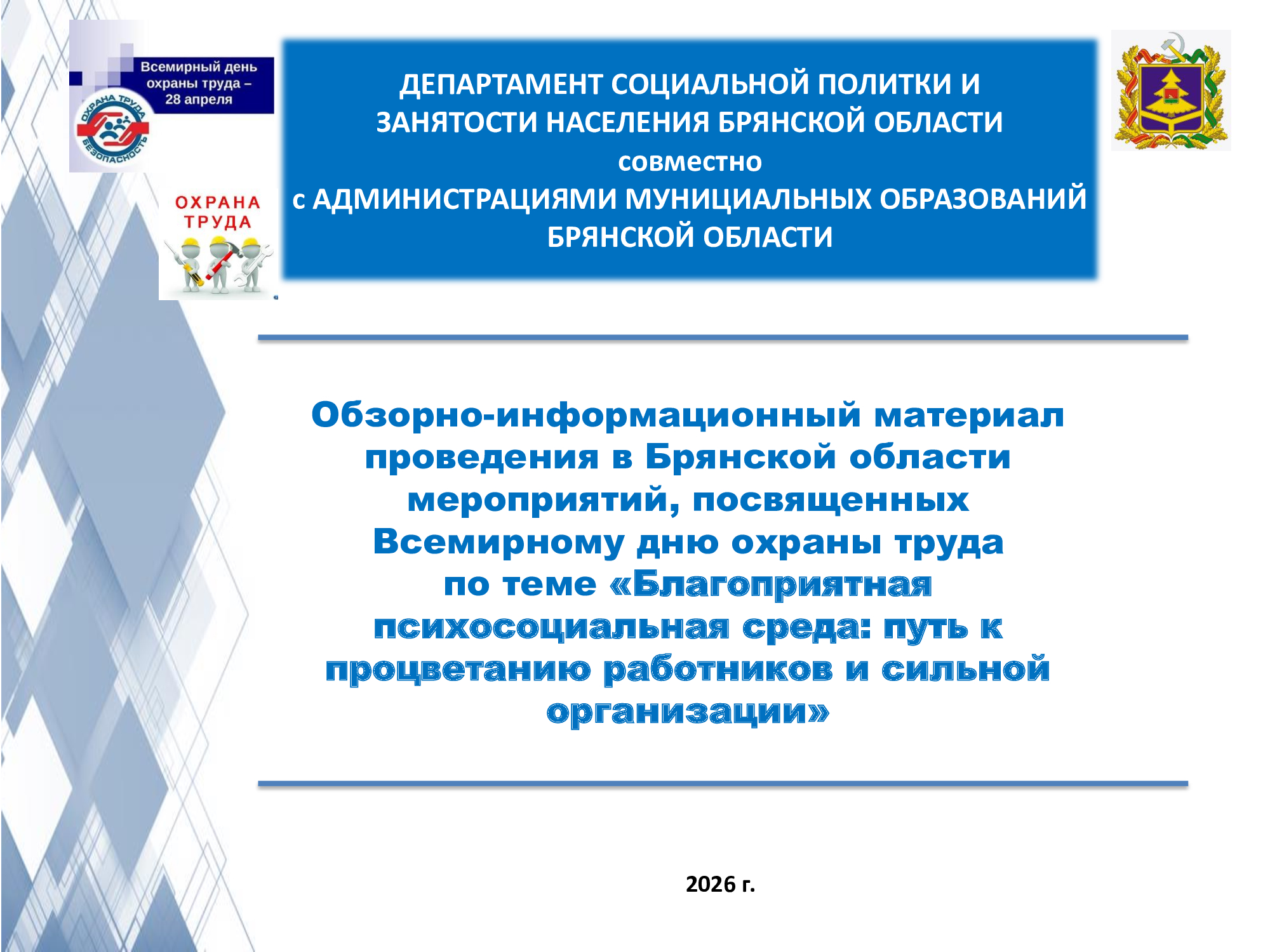 Всемирный день охраны труда – 28 апреля

ОХРАНА ТРУДА БЕЗОПАСНОСТЬ

ОХРАНА ТРУДА

ДЕПАРТАМЕНТ СОЦИАЛЬНОЙ ПОЛИТКИ И ЗАНЯТОСТИ НАСЕЛЕНИЯ БРЯНСКОЙ ОБЛАСТИ
совместно
с АДМИНИСТРАЦИЯМИ МУНИЦИАЛЬНЫХ ОБРАЗОВАНИЙ БРЯНСКОЙ ОБЛАСТИ

Обзорно-информационный материал проведения в Брянской области мероприятий, посвященных Всемирному дню охраны труда по теме «Благоприятная психосоциальная среда: путь к процветанию работников и сильной организации»

2026 г.